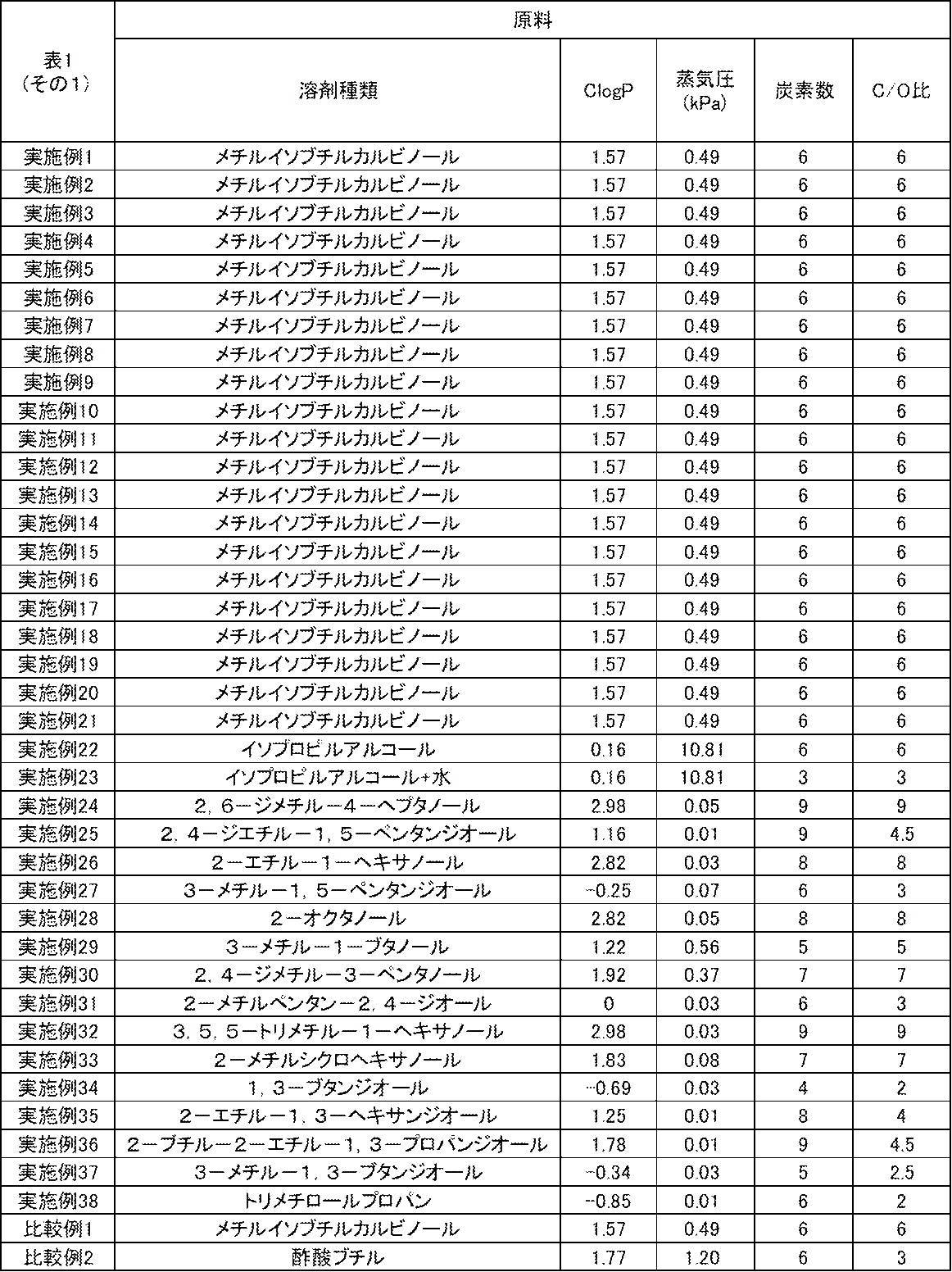 | 表1（その1） | 原料 | | | | |
|---|---|---|---|---|---|
| | 溶剤種類 | ClogP | 蒸気圧(kPa) | 炭素数 | C/O比 |
| 実施例1 | メチルイソブチルカルビノール | 1.57 | 0.49 | 6 | 6 |
| 実施例2 | メチルイソブチルカルビノール | 1.57 | 0.49 | 6 | 6 |
| 実施例3 | メチルイソブチルカルビノール | 1.57 | 0.49 | 6 | 6 |
| 実施例4 | メチルイソブチルカルビノール | 1.57 | 0.49 | 6 | 6 |
| 実施例5 | メチルイソブチルカルビノール | 1.57 | 0.49 | 6 | 6 |
| 実施例6 | メチルイソブチルカルビノール | 1.57 | 0.49 | 6 | 6 |
| 実施例7 | メチルイソブチルカルビノール | 1.57 | 0.49 | 6 | 6 |
| 実施例8 | メチルイソブチルカルビノール | 1.57 | 0.49 | 6 | 6 |
| 実施例9 | メチルイソブチルカルビノール | 1.57 | 0.49 | 6 | 6 |
| 実施例10 | メチルイソブチルカルビノール | 1.57 | 0.49 | 6 | 6 |
| 実施例11 | メチルイソブチルカルビノール | 1.57 | 0.49 | 6 | 6 |
| 実施例12 | メチルイソブチルカルビノール | 1.57 | 0.49 | 6 | 6 |
| 実施例13 | メチルイソブチルカルビノール | 1.57 | 0.49 | 6 | 6 |
| 実施例14 | メチルイソブチルカルビノール | 1.57 | 0.49 | 6 | 6 |
| 実施例15 | メチルイソブチルカルビノール | 1.57 | 0.49 | 6 | 6 |
| 実施例16 | メチルイソブチルカルビノール | 1.57 | 0.49 | 6 | 6 |
| 実施例17 | メチルイソブチルカルビノール | 1.57 | 0.49 | 6 | 6 |
| 実施例18 | メチルイソブチルカルビノール | 1.57 | 0.49 | 6 | 6 |
| 実施例19 | メチルイソブチルカルビノール | 1.57 | 0.49 | 6 | 6 |
| 実施例20 | メチルイソブチルカルビノール | 1.57 | 0.49 | 6 | 6 |
| 実施例21 | メチルイソブチルカルビノール | 1.57 | 0.49 | 6 | 6 |
| 実施例22 | イソプロピルアルコール | 0.16 | 10.81 | 6 | 6 |
| 実施例23 | イソプロピルアルコール+水 | 0.16 | 10.81 | 3 | 3 |
| 実施例24 | 2，6－ジメチル－4－ヘプタノール | 2.98 | 0.05 | 9 | 9 |
| 実施例25 | 2，4－ジエチル－1，5－ペンタンジオール | 1.16 | 0.01 | 9 | 4.5 |
| 実施例26 | 2－エチル－1－ヘキサノール | 2.82 | 0.03 | 8 | 8 |
| 実施例27 | 3－メチル－1，5－ペンタンジオール | -0.25 | 0.07 | 6 | 3 |
| 実施例28 | 2－オクタノール | 2.82 | 0.05 | 8 | 8 |
| 実施例29 | 3－メチル－1－ブタノール | 1.22 | 0.56 | 5 | 5 |
| 実施例30 | 2，4－ジメチル－3－ペンタノール | 1.92 | 0.37 | 7 | 7 |
| 実施例31 | 2－メチルペンタン－2，4－ジオール | 0 | 0.03 | 6 | 3 |
| 実施例32 | 3，5，5－トリメチル－1－ヘキサノール | 2.98 | 0.03 | 9 | 9 |
| 実施例33 | 2－メチルシクロヘキサノール | 1.83 | 0.08 | 7 | 7 |
| 実施例34 | 1，3－ブタンジオール | -0.69 | 0.03 | 4 | 2 |
| 実施例35 | 2－エチル－1，3－ヘキサンジオール | 1.25 | 0.01 | 8 | 4 |
| 実施例36 | 2－ブチル－2－エチル－1，3－プロパンジオール | 1.78 | 0.01 | 9 | 4.5 |
| 実施例37 | 3－メチル－1，3－ブタンジオール | -0.34 | 0.03 | 5 | 2.5 |
| 実施例38 | トリメチロールプロパン | -0.85 | 0.01 | 6 | 2 |
| 比較例1 | メチルイソブチルカルビノール | 1.57 | 0.49 | 6 | 6 |
| 比較例2 | 酢酸ブチル | 1.77 | 1.20 | 6 | 3 |